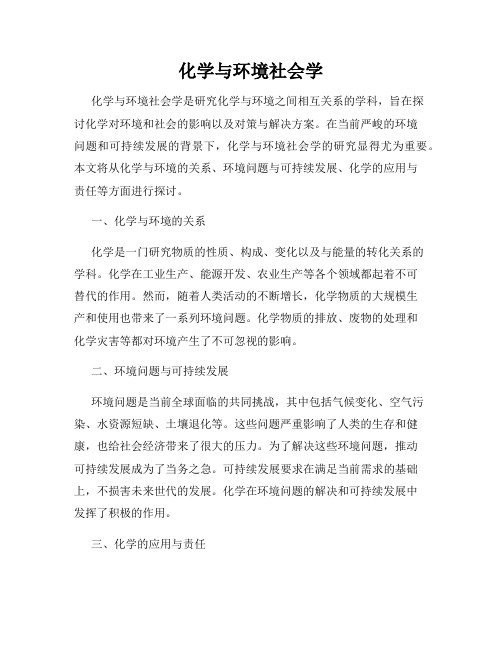 化学与环境社会学

化学与环境社会学是研究化学与环境之间相互关系的学科，旨在探讨化学对环境和社会的影响以及对策与解决方案。在当前严峻的环境问题和可持续发展的背景下，化学与环境社会学的研究显得尤为重要。本文将从化学与环境的关系、环境问题与可持续发展、化学的应用与责任等方面进行探讨。

一、化学与环境的关系

化学是一门研究物质的性质、构成、变化以及与能量的转化关系的学科。化学在工业生产、能源开发、农业生产等各个领域都起着不可替代的作用。然而，随着人类活动的不断增长，化学物质的大规模生产和使用也带来了一系列环境问题。化学物质的排放、废物的处理和化学灾害等都对环境产生了不可忽视的影响。

二、环境问题与可持续发展

环境问题是当前全球面临的共同挑战，其中包括气候变化、空气污染、水资源短缺、土壤退化等。这些问题严重影响了人类的生存和健康，也给社会经济带来了很大的压力。为了解决这些环境问题，推动可持续发展成为了当务之急。可持续发展要求在满足当前需求的基础上，不损害未来世代的发展。化学在环境问题的解决和可持续发展中发挥了积极的作用。

三、化学的应用与责任